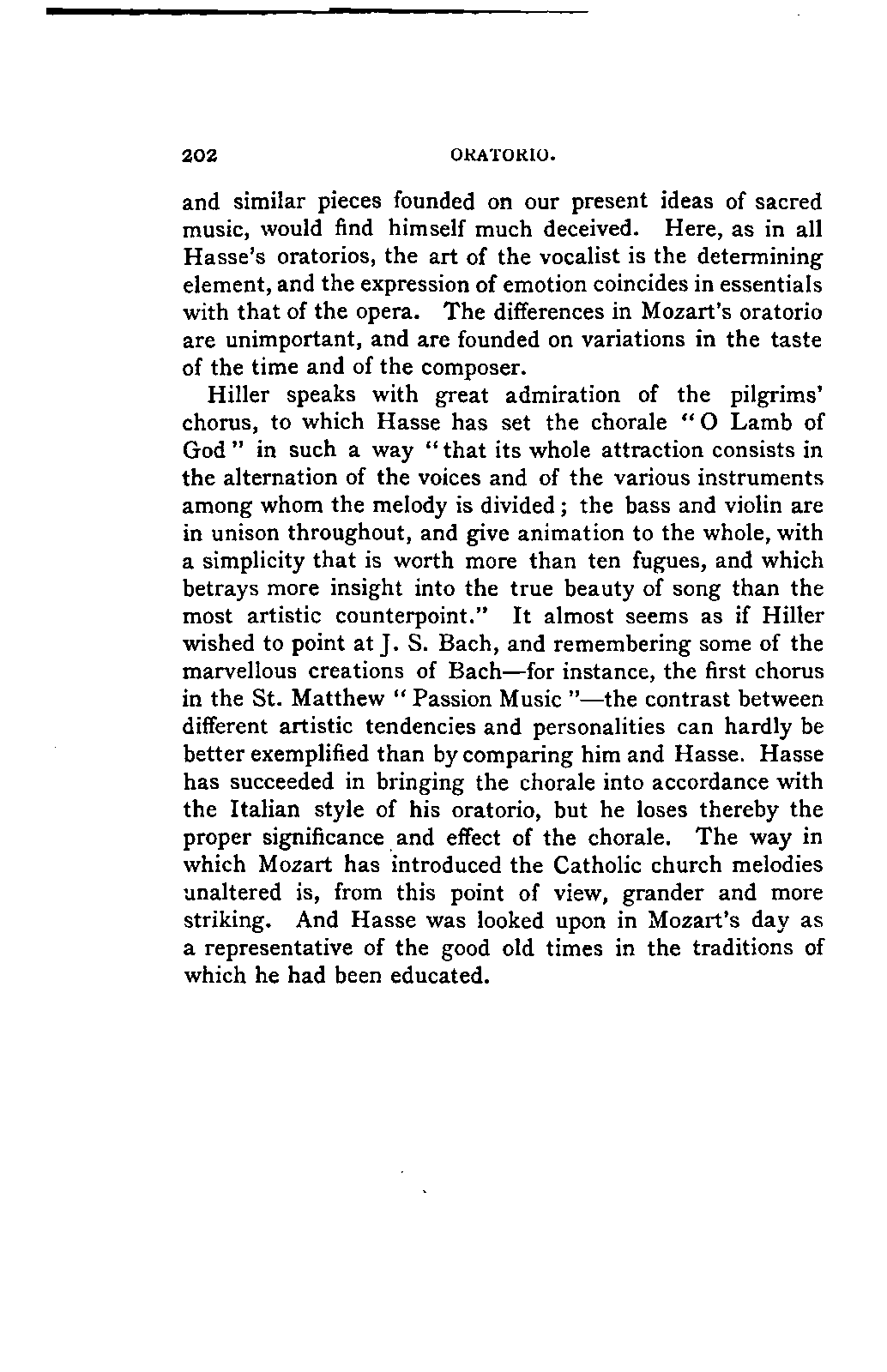 202 ORATORIO.

and similar pieces founded on our present ideas of sacred music, would find himself much deceived. Here, as in all Hasse's oratorios, the art of the vocalist is the determining element, and the expression of emotion coincides in essentials with that of the opera. The differences in Mozart's oratorio are unimportant, and are founded on variations in the taste of the time and of the composer.

Hiller speaks with great admiration of the pilgrims' chorus, to which Hasse has set the chorale "O Lamb of God" in such a way "that its whole attraction consists in the alternation of the voices and of the various instruments among whom the melody is divided; the bass and violin are in unison throughout, and give animation to the whole, with a simplicity that is worth more than ten fugues, and which betrays more insight into the true beauty of song than the most artistic counterpoint." It almost seems as if Hiller wished to point at J. S. Bach, and remembering some of the marvellous creations of Bach—for instance, the first chorus in the St. Matthew "Passion Music"—the contrast between different artistic tendencies and personalities can hardly be better exemplified than by comparing him and Hasse. Hasse has succeeded in bringing the chorale into accordance with the Italian style of his oratorio, but he loses thereby the proper significance and effect of the chorale. The way in which Mozart has introduced the Catholic church melodies unaltered is, from this point of view, grander and more striking. And Hasse was looked upon in Mozart's day as a representative of the good old times in the traditions of which he had been educated.